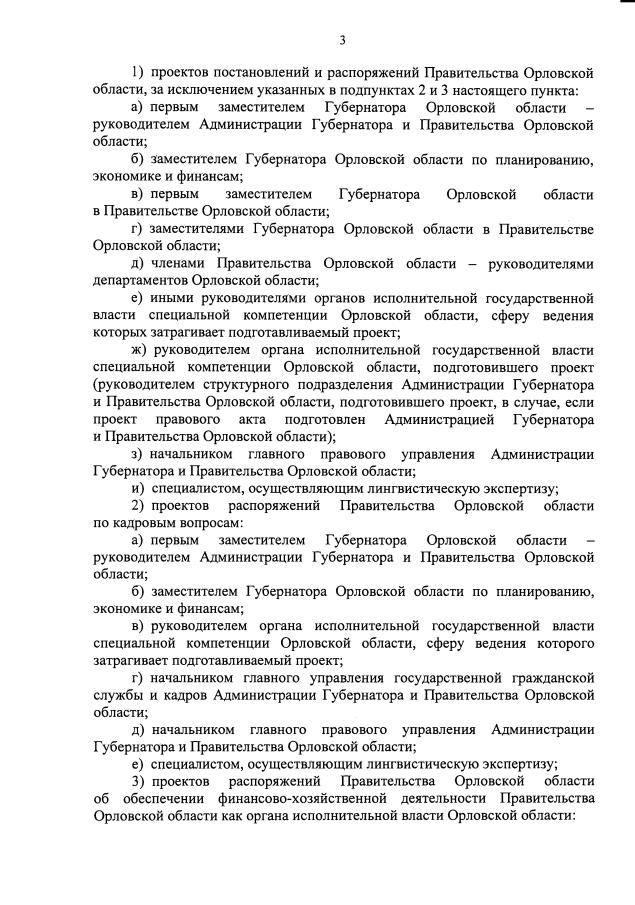 3

1) проектов постановлений и распоряжений Правительства Орловской области, за исключением указанных в подпунктах 2 и 3 настоящего пункта:

а) первым заместителем Губернатора Орловской области – руководителем Администрации Губернатора и Правительства Орловской области;

б) заместителем Губернатора Орловской области по планированию, экономике и финансам;

в) первым заместителем Губернатора Орловской области в Правительстве Орловской области;

г) заместителями Губернатора Орловской области в Правительстве Орловской области;

д) членами Правительства Орловской области – руководителями департаментов Орловской области;

е) иными руководителями органов исполнительной государственной власти специальной компетенции Орловской области, сферу ведения которых затрагивает подготавливаемый проект;

ж) руководителем органа исполнительной государственной власти специальной компетенции Орловской области, подготовившего проект (руководителем структурного подразделения Администрации Губернатора и Правительства Орловской области, подготовившего проект, в случае, если проект правового акта подготовлен Администрацией Губернатора и Правительства Орловской области);

з) начальником главного правового управления Администрации Губернатора и Правительства Орловской области;

и) специалистом, осуществляющим лингвистическую экспертизу;

2) проектов распоряжений Правительства Орловской области по кадровым вопросам:

а) первым заместителем Губернатора Орловской области – руководителем Администрации Губернатора и Правительства Орловской области;

б) заместителем Губернатора Орловской области по планированию, экономике и финансам;

в) руководителем органа исполнительной государственной власти специальной компетенции Орловской области, сферу ведения которого затрагивает подготавливаемый проект;

г) начальником главного управления государственной гражданской службы и кадров Администрации Губернатора и Правительства Орловской области;

д) начальником главного правового управления Администрации Губернатора и Правительства Орловской области;

е) специалистом, осуществляющим лингвистическую экспертизу;

3) проектов распоряжений Правительства Орловской области об обеспечении финансово-хозяйственной деятельности Правительства Орловской области как органа исполнительной власти Орловской области: